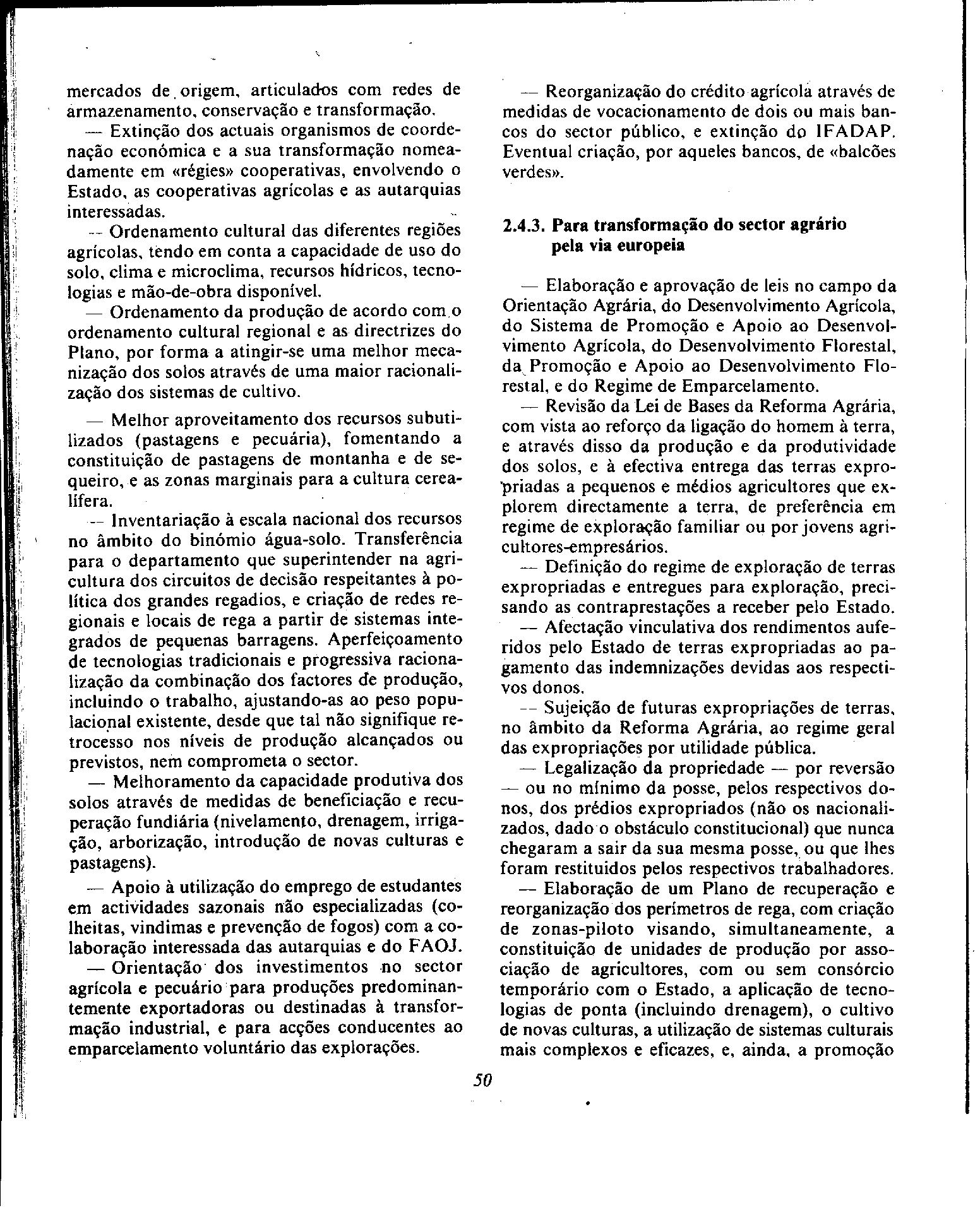 mercados de origem, articulados com redes de armazenamento, conservação e transformação.

— Extinção dos actuais organismos de coordenação económica e a sua transformação nomeadamente em «régies» cooperativas, envolvendo o Estado, as cooperativas agrícolas e as autarquias interessadas.

— Ordenamento cultural das diferentes regiões agrícolas, tendo em conta a capacidade de uso do solo, clima e microclima, recursos hídricos, tecnologias e mão-de-obra disponível.

— Ordenamento da produção de acordo com o ordenamento cultural regional e as directrizes do Plano, por forma a atingir-se uma melhor mecanização dos solos através de uma maior racionalização dos sistemas de cultivo.

— Melhor aproveitamento dos recursos subutilizados (pastagens e pecuária), fomentando a constituição de pastagens de montanha e de sequeiro, e as zonas marginais para a cultura cerealífera.

— Inventariação à escala nacional dos recursos no âmbito do binómio água-solo. Transferência para o departamento que superintender na agricultura dos circuitos de decisão respeitantes à política dos grandes regadios, e criação de redes regionais e locais de rega a partir de sistemas integrados de pequenas barragens. Aperfeiçoamento de tecnologias tradicionais e progressiva racionalização da combinação dos factores de produção, incluindo o trabalho, ajustando-as ao peso populacional existente, desde que tal não signifique retrocesso nos níveis de produção alcançados ou previstos, nem comprometa o sector.

— Melhoramento da capacidade produtiva dos solos através de medidas de beneficiação e recuperação fundiária (nivelamento, drenagem, irrigação, arborização, introdução de novas culturas e pastagens).

— Apoio à utilização do emprego de estudantes em actividades sazonais não especializadas (colheitas, vindimas e prevenção de fogos) com a colaboração interessada das autarquias e do FAOJ.

— Orientação dos investimentos no sector agrícola e pecuário para produções predominantemente exportadoras ou destinadas à transformação industrial, e para acções conducentes ao emparcelamento voluntário das explorações.

— Reorganização do crédito agrícola através de medidas de vocacionamento de dois ou mais bancos do sector público, e extinção do IFADAP. Eventual criação, por aqueles bancos, de «balcões verdes».

2.4.3. Para transformação do sector agrário pela via europeia

— Elaboração e aprovação de leis no campo da Orientação Agrária, do Desenvolvimento Agrícola, do Sistema de Promoção e Apoio ao Desenvolvimento Agrícola, do Desenvolvimento Florestal, da Promoção e Apoio ao Desenvolvimento Florestal, e do Regime de Emparcelamento.

— Revisão da Lei de Bases da Reforma Agrária, com vista ao reforço da ligação do homem à terra, e através disso da produção e da produtividade dos solos, e à efectiva entrega das terras expropriadas a pequenos e médios agricultores que explorem directamente a terra, de preferência em regime de exploração familiar ou por jovens agricultores-empresários.

— Definição do regime de exploração de terras expropriadas e entregues para exploração, precisando as contraprestações a receber pelo Estado.

— Afectação vinculativa dos rendimentos auferidos pelo Estado de terras expropriadas ao pagamento das indemnizações devidas aos respectivos donos.

— Sujeição de futuras expropriações de terras, no âmbito da Reforma Agrária, ao regime geral das expropriações por utilidade pública.

— Legalização da propriedade — por reversão — ou no mínimo da posse, pelos respectivos donos, dos prédios expropriados (não os nacionalizados, dado o obstáculo constitucional) que nunca chegaram a sair da sua mesma posse, ou que lhes foram restituidos pelos respectivos trabalhadores.

— Elaboração de um Plano de recuperação e reorganização dos perímetros de rega, com criação de zonas-piloto visando, simultaneamente, a constituição de unidades de produção por associação de agricultores, com ou sem consórcio temporário com o Estado, a aplicação de tecnologias de ponta (incluindo drenagem), o cultivo de novas culturas, a utilização de sistemas culturais mais complexos e eficazes, e, ainda, a promoção

50